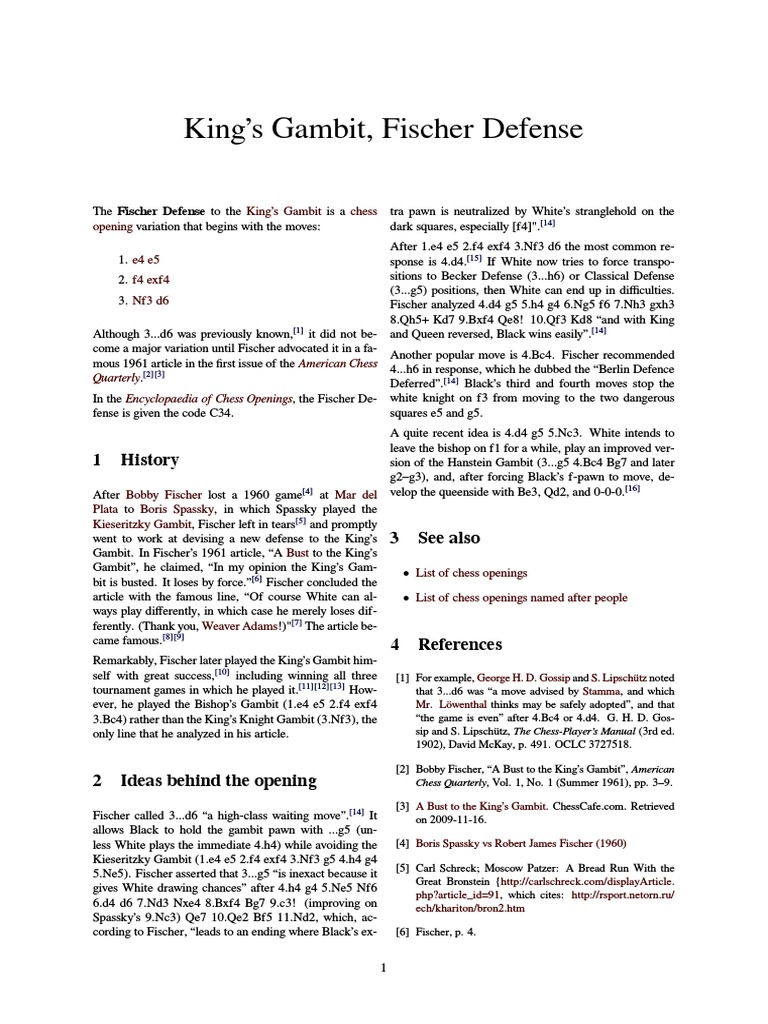 King's Gambit, Fischer Defense

The **Fischer Defense** to the King's Gambit is a chess opening variation that begins with the moves:

1. e4 e5
2. f4 exf4
3. Nf3 d6

Although 3...d6 was previously known,[1] it did not become a major variation until Fischer advocated it in a famous 1961 article in the first issue of the *American Chess Quarterly*.[2][3]

In the *Encyclopaedia of Chess Openings*, the Fischer Defense is given the code C34.

1 History

After Bobby Fischer lost a 1960 game[4] at Mar del Plata to Boris Spassky, in which Spassky played the Kieseritzky Gambit, Fischer left in tears[5] and promptly went to work at devising a new defense to the King's Gambit. In Fischer's 1961 article, "A Bust to the King's Gambit", he claimed, "In my opinion the King's Gambit is busted. It loses by force."[6] Fischer concluded the article with the famous line, "Of course White can always play differently, in which case he merely loses differently. (Thank you, Weaver Adams!)"[7] The article became famous.[8][9]

Remarkably, Fischer later played the King's Gambit himself with great success,[10] including winning all three tournament games in which he played it.[11][12][13] However, he played the Bishop's Gambit (1.e4 e5 2.f4 exf4 3.Bc4) rather than the King's Knight Gambit (3.Nf3), the only line that he analyzed in his article.

2 Ideas behind the opening

Fischer called 3...d6 "a high-class waiting move".[14] It allows Black to hold the gambit pawn with ...g5 (unless White plays the immediate 4.h4) while avoiding the Kieseritzky Gambit (1.e4 e5 2.f4 exf4 3.Nf3 g5 4.h4 g4 5.Ne5). Fischer asserted that 3...g5 "is inexact because it gives White drawing chances" after 4.h4 g4 5.Ne5 Nf6 6.d4 d6 7.Nd3 Nxe4 8.Bxf4 Bg7 9.c3! (improving on Spassky's 9.Nc3) Qe7 10.Qe2 Bf5 11.Nd2, which, according to Fischer, "leads to an ending where Black's extra pawn is neutralized by White's stranglehold on the dark squares, especially [f4]".[14]

After 1.e4 e5 2.f4 exf4 3.Nf3 d6 the most common response is 4.d4.[15] If White now tries to force transpositions to Becker Defense (3...h6) or Classical Defense (3...g5) positions, then White can end up in difficulties. Fischer analyzed 4.d4 g5 5.h4 g4 6.Ng5 f6 7.Nh3 gxh3 8.Qh5+ Kd7 9.Bxf4 Qe8! 10.Qf3 Kd8 "and with King and Queen reversed, Black wins easily".[14]

Another popular move is 4.Bc4. Fischer recommended 4...h6 in response, which he dubbed the "Berlin Defence Deferred".[14] Black's third and fourth moves stop the white knight on f3 from moving to the two dangerous squares e5 and g5.

A quite recent idea is 4.d4 g5 5.Nc3. White intends to leave the bishop on f1 for a while, play an improved version of the Hanstein Gambit (3...g5 4.Bc4 Bg7 and later g2–g3), and, after forcing Black's f-pawn to move, develop the queenside with Be3, Qd2, and 0-0-0.[16]

3 See also

• List of chess openings
• List of chess openings named after people

4 References

[1] For example, George H. D. Gossip and S. Lipschütz noted that 3...d6 was "a move advised by Stamma, and which Mr. Löwenthal thinks may be safely adopted", and that "the game is even" after 4.Bc4 or 4.d4. G. H. D. Gossip and S. Lipschütz, *The Chess-Player's Manual* (3rd ed. 1902), David McKay, p. 491. OCLC 3727518.

[2] Bobby Fischer, "A Bust to the King's Gambit", *American Chess Quarterly*, Vol. 1, No. 1 (Summer 1961), pp. 3–9.

[3] A Bust to the King's Gambit. ChessCafe.com. Retrieved on 2009-11-16.

[4] Boris Spassky vs Robert James Fischer (1960)

[5] Carl Schreck; Moscow Patzer: A Bread Run With the Great Bronstein {http://carlschreck.com/displayArticle.php?article_id=91, which cites: http://rsport.netorn.ru/ech/khariton/bron2.htm

[6] Fischer, p. 4.

1